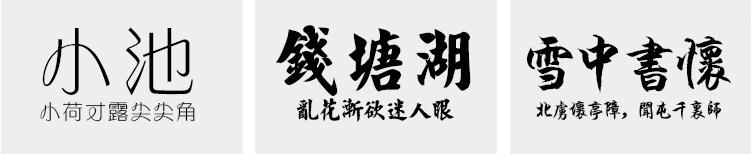 小池
小荷才露尖尖角

錢塘湖
亂花漸欲迷人眼

雪中書懷
北虜壞亭障，聞屯千裏師